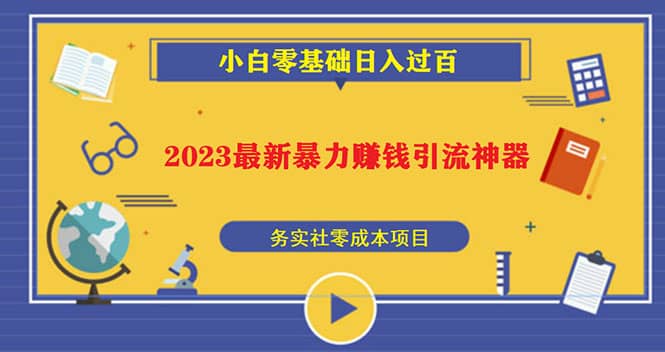 小白零基础日入过百

2023最新暴力赚钱引流神器

务实社零成本项目